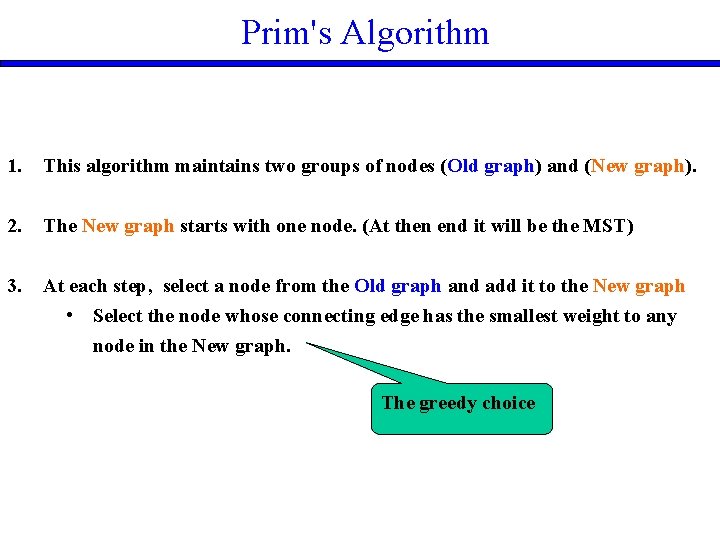 Prim's Algorithm

1. This algorithm maintains two groups of nodes (Old graph) and (New graph).

2. The New graph starts with one node. (At then end it will be the MST)

3. At each step, select a node from the Old graph and add it to the New graph

• Select the node whose connecting edge has the smallest weight to any node in the New graph.

The greedy choice